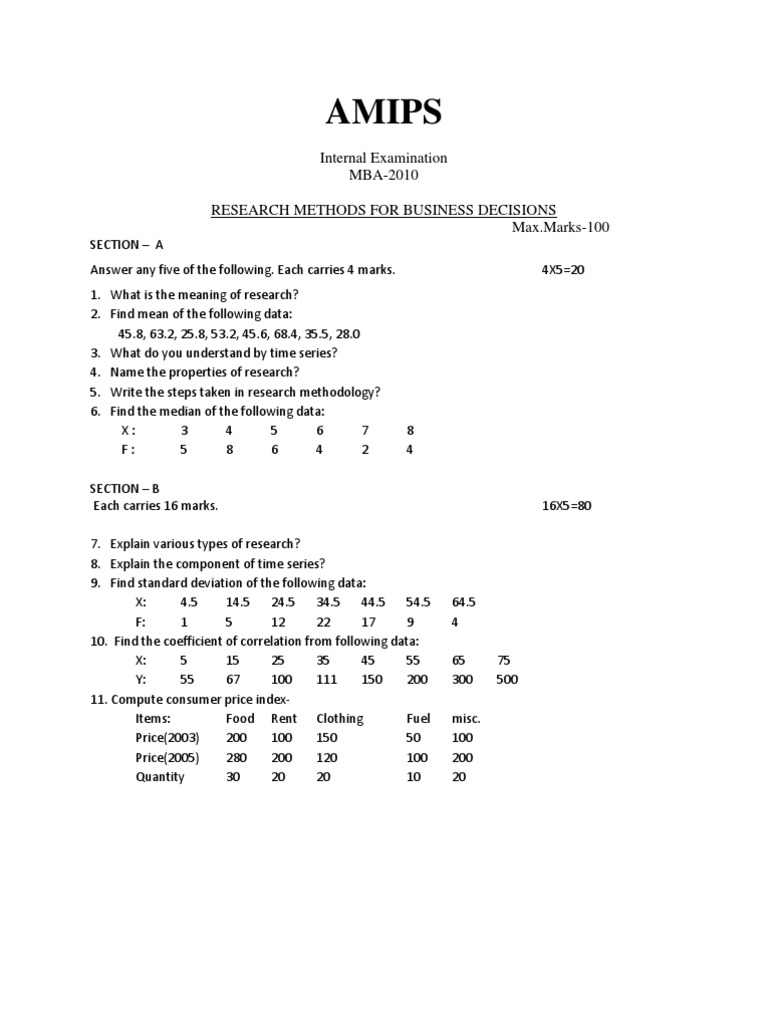 AMIPS

Internal Examination
MBA-2010

RESEARCH METHODS FOR BUSINESS DECISIONS
Max.Marks-100

SECTION – A

Answer any five of the following. Each carries 4 marks. 4X5=20

1. What is the meaning of research?
2. Find mean of the following data:
45.8, 63.2, 25.8, 53.2, 45.6, 68.4, 35.5, 28.0
3. What do you understand by time series?
4. Name the properties of research?
5. Write the steps taken in research methodology?
6. Find the median of the following data:

| X : | 3 | 4 | 5 | 6 | 7 | 8 |
|---|---|---|---|---|---|---|
| F : | 5 | 8 | 6 | 4 | 2 | 4 |

SECTION – B
Each carries 16 marks. 16X5=80

7. Explain various types of research?
8. Explain the component of time series?
9. Find standard deviation of the following data:

| X: | 4.5 | 14.5 | 24.5 | 34.5 | 44.5 | 54.5 | 64.5 |
|---|---|---|---|---|---|---|---|
| F: | 1 | 5 | 12 | 22 | 17 | 9 | 4 |

10. Find the coefficient of correlation from following data:

| X: | 5 | 15 | 25 | 35 | 45 | 55 | 65 | 75 |
|---|---|---|---|---|---|---|---|---|
| Y: | 55 | 67 | 100 | 111 | 150 | 200 | 300 | 500 |

11. Compute consumer price index-

| Items: | Food | Rent | Clothing | Fuel | misc. |
|---|---|---|---|---|---|
| Price(2003) | 200 | 100 | 150 | 50 | 100 |
| Price(2005) | 280 | 200 | 120 | 100 | 200 |
| Quantity | 30 | 20 | 20 | 10 | 20 |